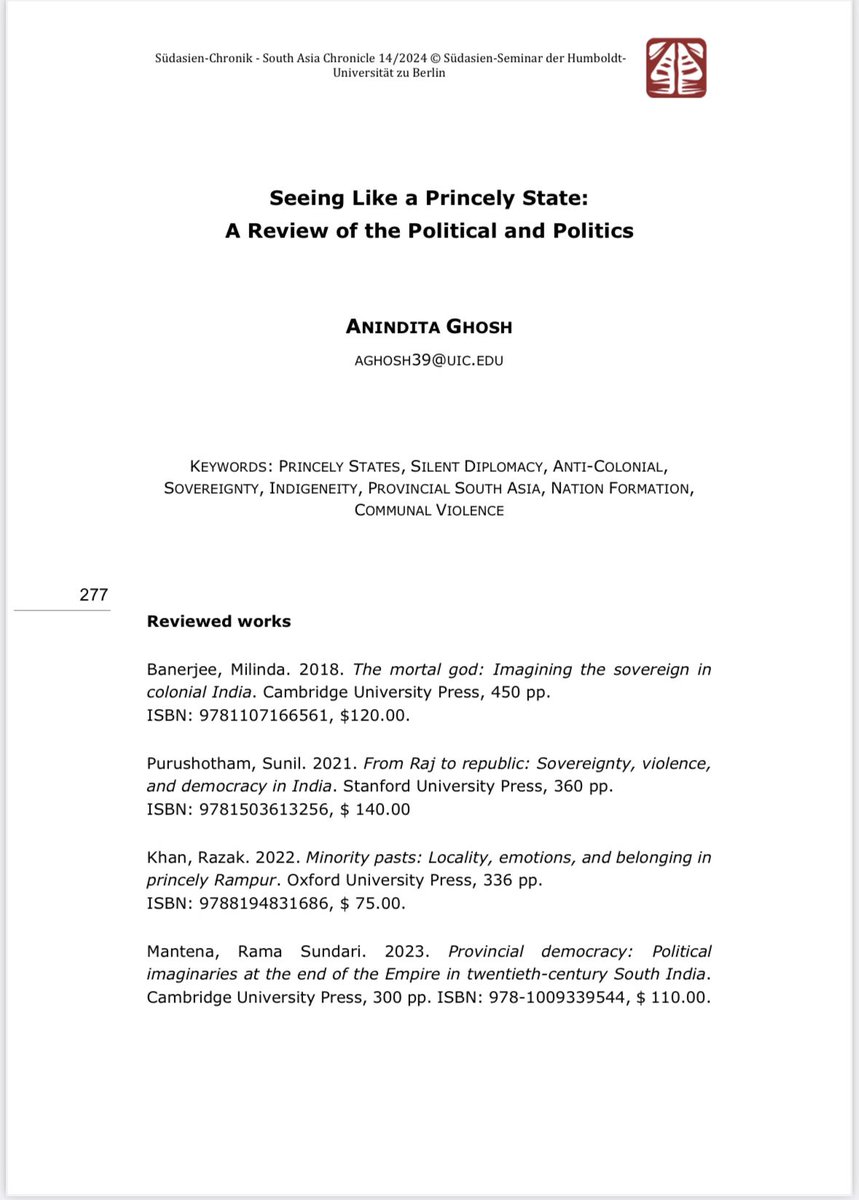 Südasien-Chronik - South Asia Chronicle 14/2024 © Südasien-Seminar der Humboldt-Universität zu Berlin

Seeing Like a Princely State:
A Review of the Political and Politics

ANINDITA GHOSH
AGHOSH39@UIC.EDU

KEYWORDS: PRINCELY STATES, SILENT DIPLOMACY, ANTI-COLONIAL, SOVEREIGNTY, INDIGENEITY, PROVINCIAL SOUTH ASIA, NATION FORMATION, COMMUNAL VIOLENCE

277

Reviewed works

Banerjee, Milinda. 2018. The mortal god: Imagining the sovereign in colonial India. Cambridge University Press, 450 pp.
ISBN: 9781107166561, $120.00.

Purushotham, Sunil. 2021. From Raj to republic: Sovereignty, violence, and democracy in India. Stanford University Press, 360 pp.
ISBN: 9781503613256, $ 140.00

Khan, Razak. 2022. Minority pasts: Locality, emotions, and belonging in princely Rampur. Oxford University Press, 336 pp.
ISBN: 9788194831686, $ 75.00.

Mantena, Rama Sundari. 2023. Provincial democracy: Political imaginaries at the end of the Empire in twentieth-century South India. Cambridge University Press, 300 pp. ISBN: 978-1009339544, $ 110.00.